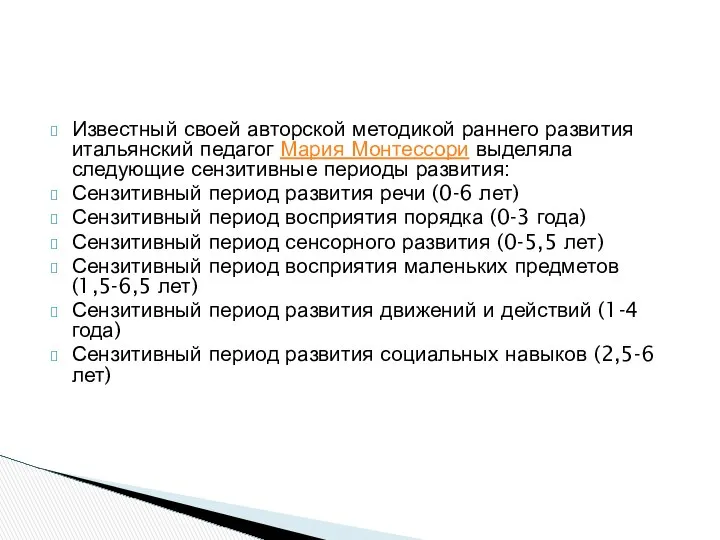 Известный своей авторской методикой раннего развития итальянский педагог Мария Монтессори выделяла следующие сензитивные периоды развития:

Сензитивный период развития речи (0-6 лет)

Сензитивный период восприятия порядка (0-3 года)

Сензитивный период сенсорного развития (0-5,5 лет)

Сензитивный период восприятия маленьких предметов (1,5-6,5 лет)

Сензитивный период развития движений и действий (1-4 года)

Сензитивный период развития социальных навыков (2,5-6 лет)